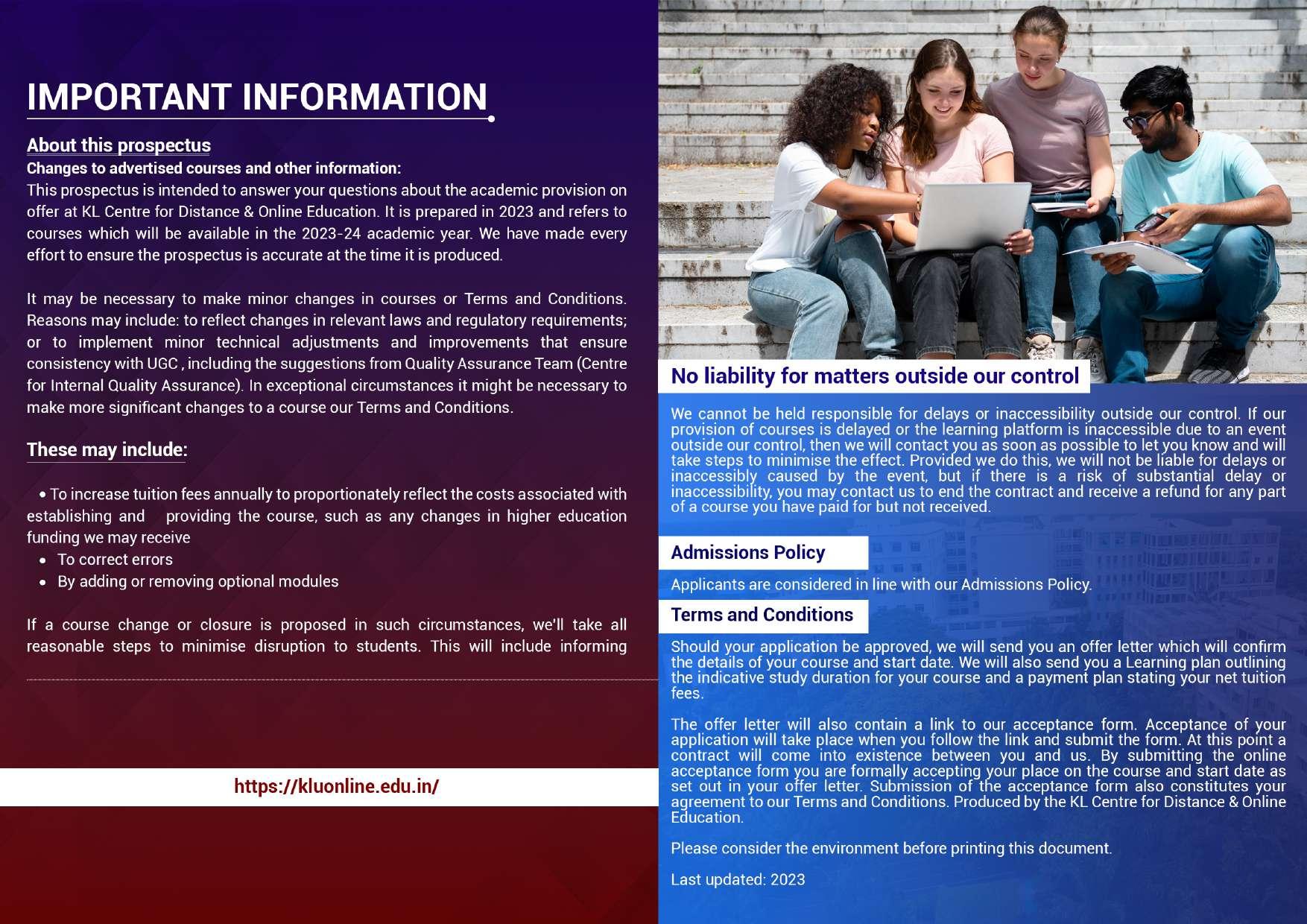 IMPORTANT INFORMATION

About this prospectus

Changes to advertised courses and other information:

This prospectus is intended to answer your questions about the academic provision on offer at KL Centre for Distance & Online Education. It is prepared in 2023 and refers to courses which will be available in the 2023-24 academic year. We have made every effort to ensure the prospectus is accurate at the time it is produced.

It may be necessary to make minor changes in courses or Terms and Conditions. Reasons may include: to reflect changes in relevant laws and regulatory requirements; or to implement minor technical adjustments and improvements that ensure consistency with UGC , including the suggestions from Quality Assurance Team (Centre for Internal Quality Assurance). In exceptional circumstances it might be necessary to make more significant changes to a course our Terms and Conditions.

These may include:

• To increase tuition fees annually to proportionately reflect the costs associated with establishing and providing the course, such as any changes in higher education funding we may receive
• To correct errors
• By adding or removing optional modules

If a course change or closure is proposed in such circumstances, we'll take all reasonable steps to minimise disruption to students. This will include informing

https://kluonline.edu.in/

No liability for matters outside our control

We cannot be held responsible for delays or inaccessibility outside our control. If our provision of courses is delayed or the learning platform is inaccessible due to an event outside our control, then we will contact you as soon as possible to let you know and will take steps to minimise the effect. Provided we do this, we will not be liable for delays or inaccessibly caused by the event, but if there is a risk of substantial delay or inaccessibility, you may contact us to end the contract and receive a refund for any part of a course you have paid for but not received.

Admissions Policy

Applicants are considered in line with our Admissions Policy.

Terms and Conditions

Should your application be approved, we will send you an offer letter which will confirm the details of your course and start date. We will also send you a Learning plan outlining the indicative study duration for your course and a payment plan stating your net tuition fees.

The offer letter will also contain a link to our acceptance form. Acceptance of your application will take place when you follow the link and submit the form. At this point a contract will come into existence between you and us. By submitting the online acceptance form you are formally accepting your place on the course and start date as set out in your offer letter. Submission of the acceptance form also constitutes your agreement to our Terms and Conditions. Produced by the KL Centre for Distance & Online Education.

Please consider the environment before printing this document.

Last updated: 2023